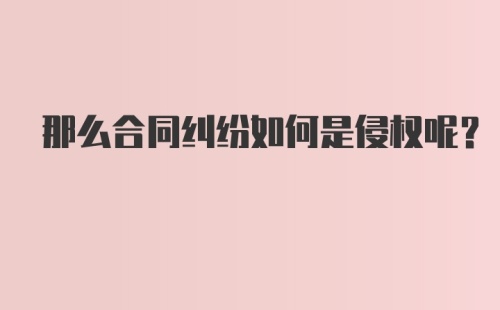 那么合同纠纷如何是侵权呢？